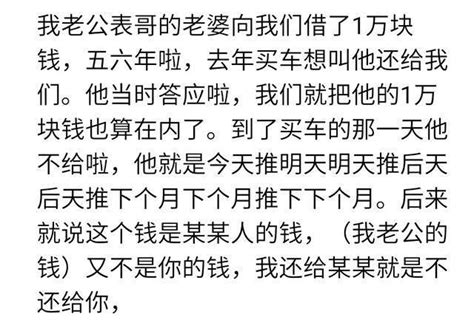 我老公表哥的老婆向我们借了1万块钱，五六年啦，去年买车想叫他还给我们。他当时答应啦，我们就把他的1万块钱也算在内了。到了买车的那一天他不给啦，他就是今天推明天明天推后天后天推下个月下个月推下下个月。后来就说这个钱是某某人的钱，（我老公的钱）又不是你的钱，我还给某某就是不还给你，